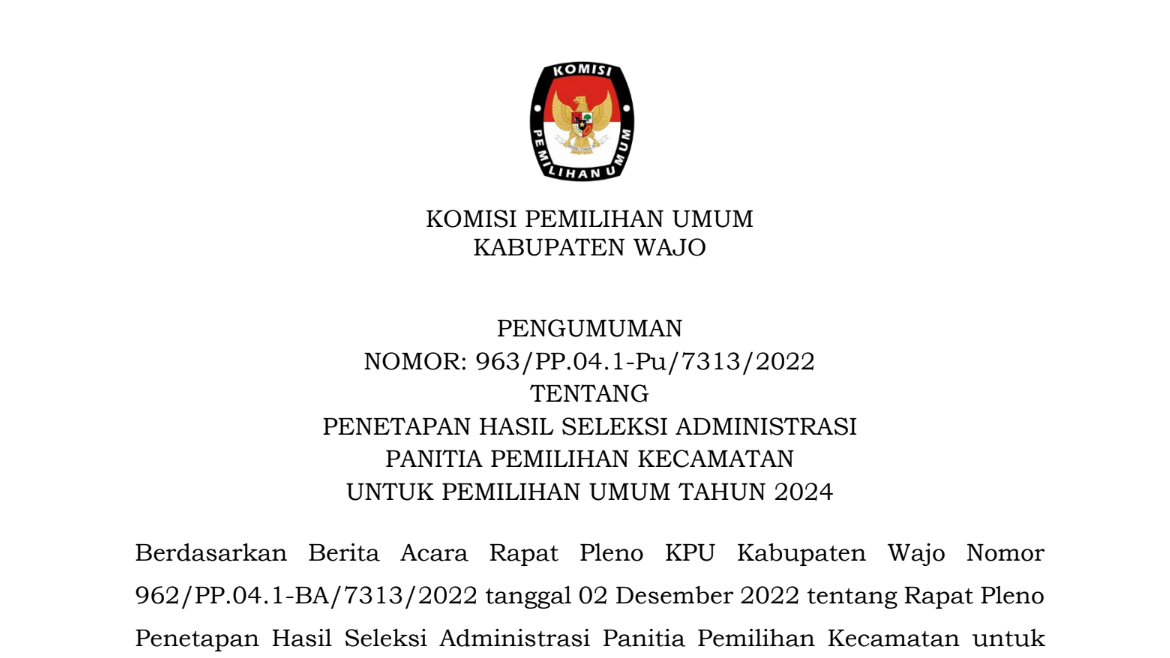 KOMISI

PEMILIHAN UMUM

KOMISI PEMILIHAN UMUM
KABUPATEN WAJO

PENGUMUMAN
NOMOR: 963/PP.04.1-Pu/7313/2022
TENTANG
PENETAPAN HASIL SELEKSI ADMINISTRASI
PANITIA PEMILIHAN KECAMATAN
UNTUK PEMILIHAN UMUM TAHUN 2024

Berdasarkan Berita Acara Rapat Pleno KPU Kabupaten Wajo Nomor 962/PP.04.1-BA/7313/2022 tanggal 02 Desember 2022 tentang Rapat Pleno Penetapan Hasil Seleksi Administrasi Panitia Pemilihan Kecamatan untuk